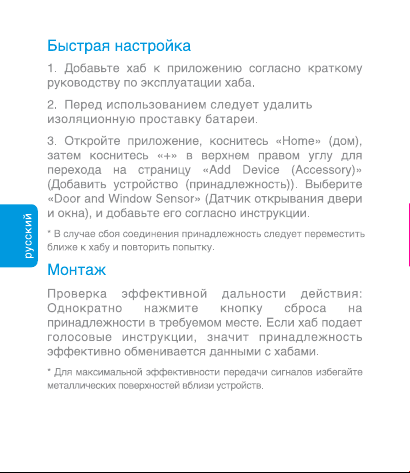 Быстрая настройка

1. Добавьте хаб к приложению согласно краткому руководству по эксплуатации хаба.

2. Перед использованием следует удалить изоляционную проставку батареи.

3. Откройте приложение, коснитесь «Home» (дом), затем коснитесь «+» в верхнем правом углу для перехода на страницу «Add Device (Accessory)» (Добавить устройство (принадлежность)). Выберите «Door and Window Sensor» (Датчик открывания двери и окна), и добавьте его согласно инструкции.

* В случае сбоя соединения принадлежность следует переместить ближе к хабу и повторить попытку.

русский

Монтаж

Проверка эффективной дальности действия: Однократно нажмите кнопку сброса на принадлежности в требуемом месте. Если хаб подает голосовые инструкции, значит принадлежность эффективно обменивается данными с хабами.

* Для максимальной эффективности передачи сигналов избегайте металлических поверхностей вблизи устройств.